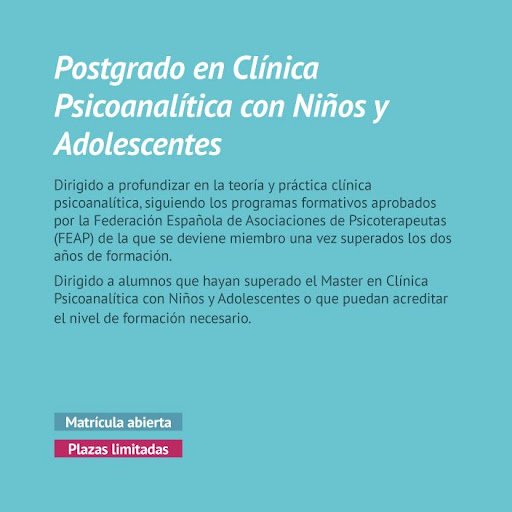 Postgrado en Clínica Psicoanalítica con Niños y Adolescentes

Dirigido a profundizar en la teoría y práctica clínica psicoanalítica, siguiendo los programas formativos aprobados por la Federación Española de Asociaciones de Psicoterapeutas (FEAP) de la que se deviene miembro una vez superados los dos años de formación.

Dirigido a alumnos que hayan superado el Master en Clínica Psicoanalítica con Niños y Adolescentes o que puedan acreditar el nivel de formación necesario.

Matrícula abierta

Plazas limitadas